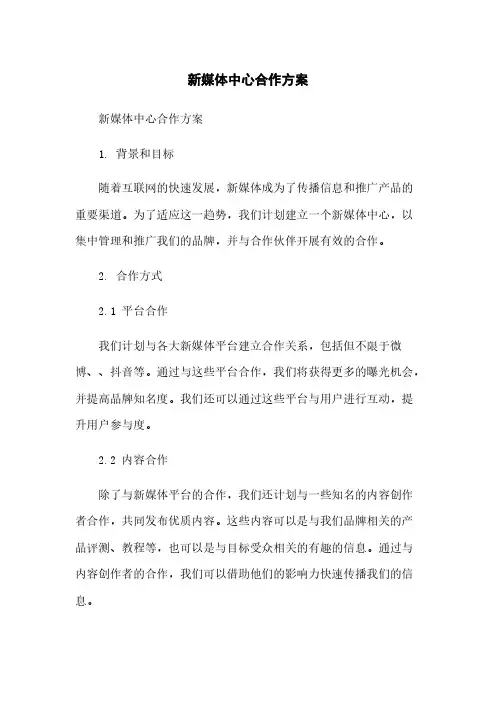 新媒体中心合作方案

新媒体中心合作方案

1. 背景和目标

随着互联网的快速发展，新媒体成为了传播信息和推广产品的重要渠道。为了适应这一趋势，我们计划建立一个新媒体中心，以集中管理和推广我们的品牌，并与合作伙伴开展有效的合作。

2. 合作方式

2.1 平台合作

我们计划与各大新媒体平台建立合作关系，包括但不限于微博、、抖音等。通过与这些平台合作，我们将获得更多的曝光机会，并提高品牌知名度。我们还可以通过这些平台与用户进行互动，提升用户参与度。

2.2 内容合作

除了与新媒体平台的合作，我们还计划与一些知名的内容创作者合作，共同发布优质内容。这些内容可以是与我们品牌相关的产品评测、教程等，也可以是与目标受众相关的有趣的信息。通过与内容创作者的合作，我们可以借助他们的影响力快速传播我们的信息。